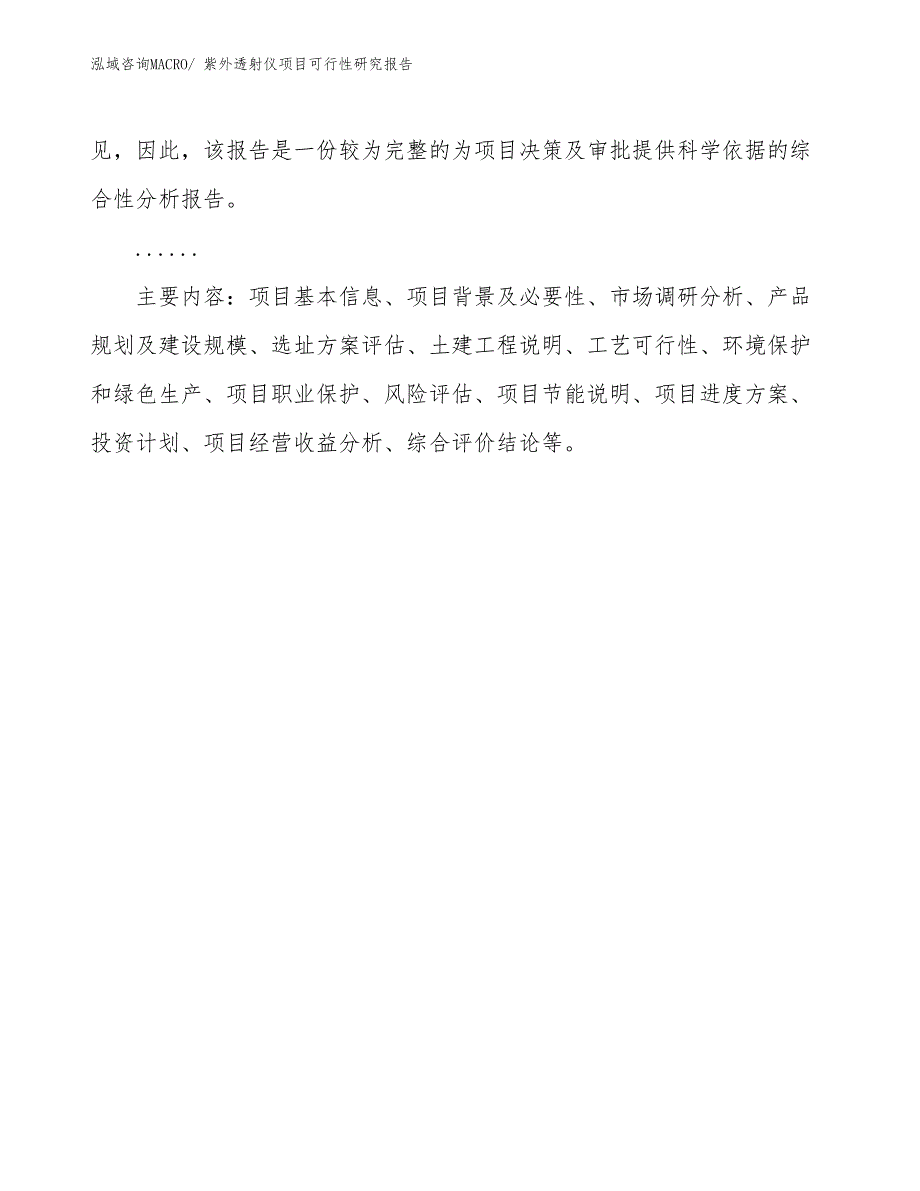 泓域咨询MACRO/ 紫外透射仪项目可行性研究报告

见，因此，该报告是一份较为完整的为项目决策及审批提供科学依据的综合性分析报告。

......

主要内容：项目基本信息、项目背景及必要性、市场调研分析、产品规划及建设规模、选址方案评估、土建工程说明、工艺可行性、环境保护和绿色生产、项目职业保护、风险评估、项目节能说明、项目进度方案、投资计划、项目经营收益分析、综合评价结论等。